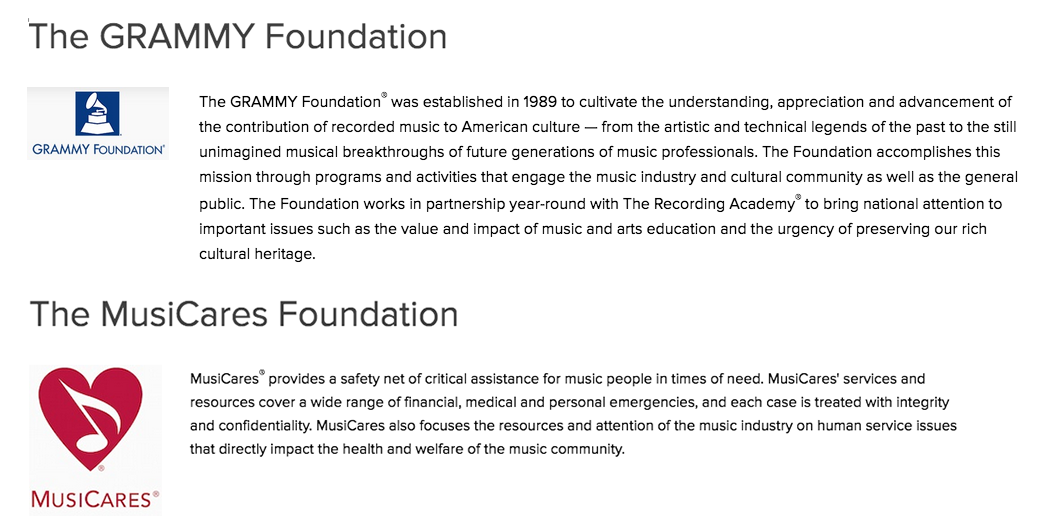 The GRAMMY Foundation

GRAMMY FOUNDATION®

The GRAMMY Foundation® was established in 1989 to cultivate the understanding, appreciation and advancement of the contribution of recorded music to American culture — from the artistic and technical legends of the past to the still unimagined musical breakthroughs of future generations of music professionals. The Foundation accomplishes this mission through programs and activities that engage the music industry and cultural community as well as the general public. The Foundation works in partnership year-round with The Recording Academy® to bring national attention to important issues such as the value and impact of music and arts education and the urgency of preserving our rich cultural heritage.

The MusiCares Foundation

MUSICARES®

MusiCares® provides a safety net of critical assistance for music people in times of need. MusiCares' services and resources cover a wide range of financial, medical and personal emergencies, and each case is treated with integrity and confidentiality. MusiCares also focuses the resources and attention of the music industry on human service issues that directly impact the health and welfare of the music community.